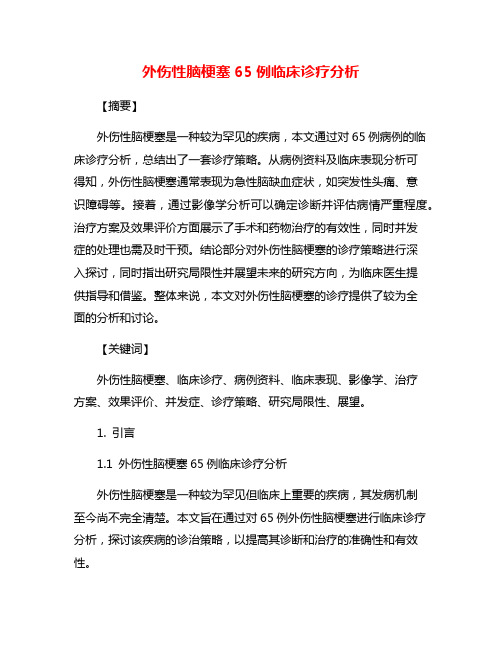 外伤性脑梗塞 65 例临床诊疗分析

【摘要】

外伤性脑梗塞是一种较为罕见的疾病，本文通过对 65 例病例的临床诊疗分析，总结出了一套诊疗策略。从病例资料及临床表现分析可得知，外伤性脑梗塞通常表现为急性脑缺血症状，如突发性头痛、意识障碍等。接着，通过影像学分析可以确定诊断并评估病情严重程度。治疗方案及效果评价方面展示了手术和药物治疗的有效性，同时并发症的处理也需及时干预。结论部分对外伤性脑梗塞的诊疗策略进行深入探讨，同时指出研究局限性并展望未来的研究方向，为临床医生提供指导和借鉴。整体来说，本文对外伤性脑梗塞的诊疗提供了较为全面的分析和讨论。

【关键词】

外伤性脑梗塞、临床诊疗、病例资料、临床表现、影像学、治疗方案、效果评价、并发症、诊疗策略、研究局限性、展望。

1. 引言

1.1 外伤性脑梗塞 65 例临床诊疗分析

外伤性脑梗塞是一种较为罕见但临床上重要的疾病，其发病机制至今尚不完全清楚。本文旨在通过对 65 例外伤性脑梗塞进行临床诊疗分析，探讨该疾病的诊治策略，以提高其诊断和治疗的准确性和有效性。